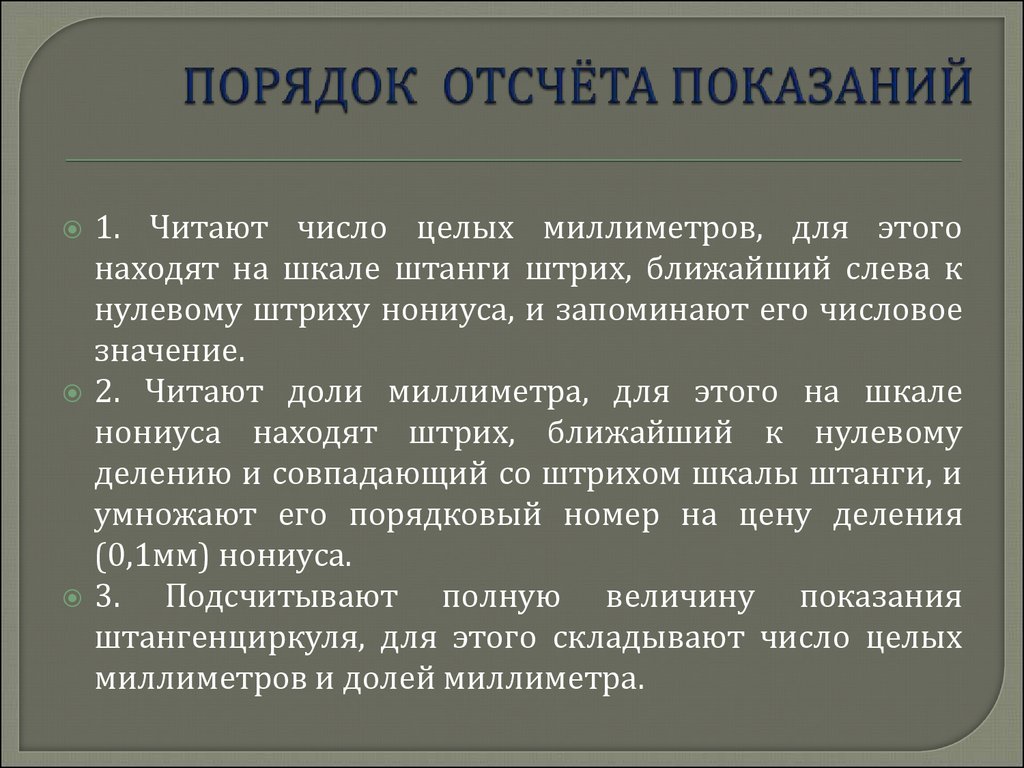 ПОРЯДОК ОТСЧЁТА ПОКАЗАНИЙ

1. Читают число целых миллиметров, для этого находят на шкале штанги штрих, ближайший слева к нулевому штриху нониуса, и запоминают его числовое значение.

2. Читают доли миллиметра, для этого на шкале нониуса находят штрих, ближайший к нулевому делению и совпадающий со штрихом шкалы штанги, и умножают его порядковый номер на цену деления (0,1мм) нониуса.

3. Подсчитывают полную величину показания штангенциркуля, для этого складывают число целых миллиметров и долей миллиметра.